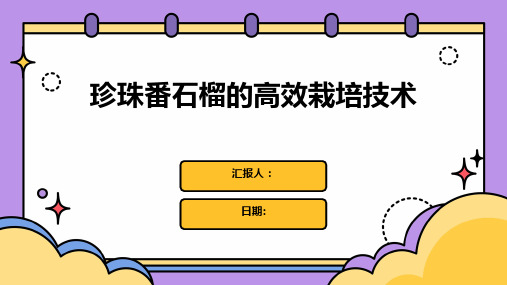 珍珠番石榴的高效栽培技术

汇报人：

日期: